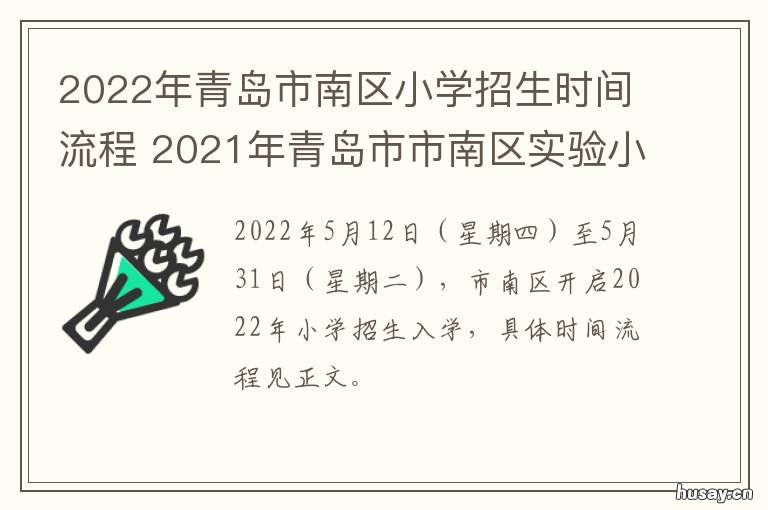 2022年青岛市南区小学招生时间流程 2021年青岛市市南区实验小

2022年5月12日（星期四）至5月31日（星期二），市南区开启2022年小学招生入学，具体时间流程见正文。

husay.cn